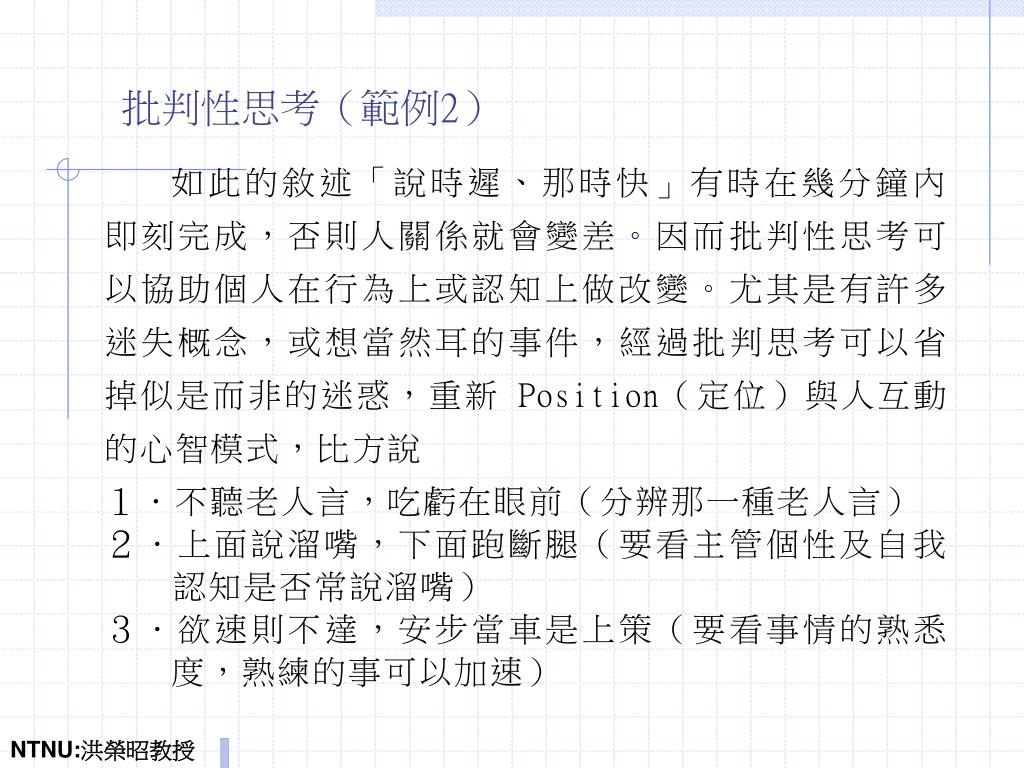 批判性思考（範例2）

如此的敘述「說時遲、那時快」有時在幾分鐘內即刻完成，否則人關係就會變差。因而批判性思考可以協助個人在行為上或認知上做改變。尤其是有許多迷失概念，或想當然耳的事件，經過批判思考可以省掉似是而非的迷惑，重新 Position（定位）與人互動的心智模式，比方說

１．不聽老人言，吃虧在眼前（分辨那一種老人言）
２．上面說溜嘴，下面跑斷腿（要看主管個性及自我認知是否常說溜嘴）
３．欲速則不達，安步當車是上策（要看事情的熟悉度，熟練的事可以加速）

NTNU:洪榮昭教授